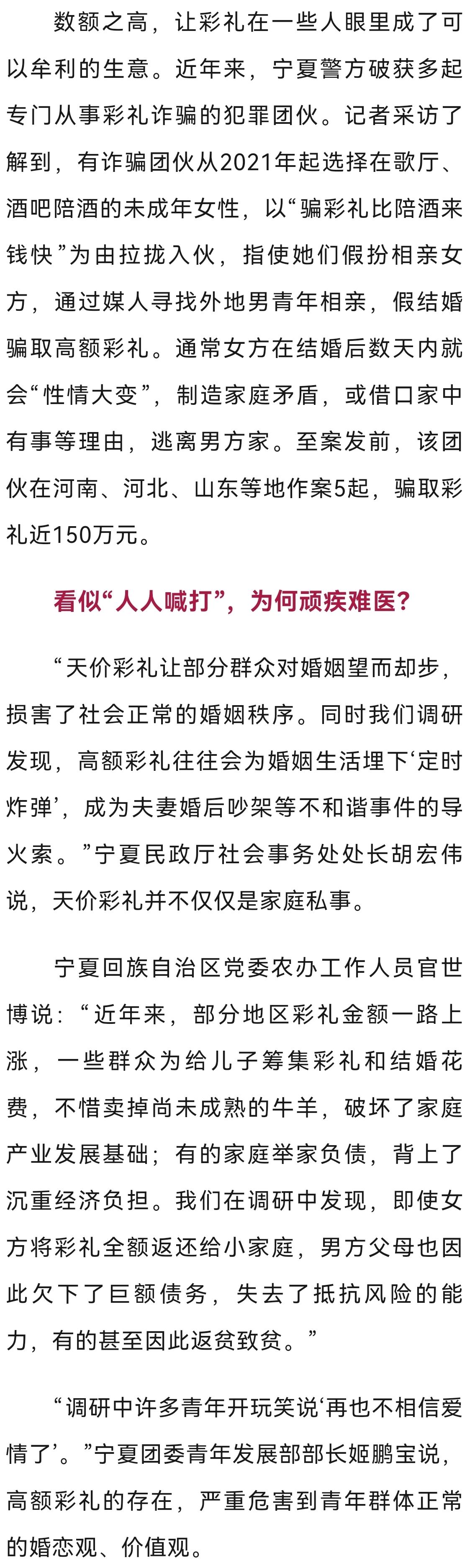 数额之高，让彩礼在一些人眼里成了可以牟利的生意。近年来，宁夏警方破获多起专门从事彩礼诈骗的犯罪团伙。记者采访了解到，有诈骗团伙从2021年起选择在歌厅、酒吧陪酒的未成年女性，以“骗彩礼比陪酒来钱快”为由拉拢入伙，指使她们假扮相亲女方，通过媒人寻找外地男青年相亲，假结婚骗取高额彩礼。通常女方在结婚后数天内就会“性情大变”，制造家庭矛盾，或借口家中有事等理由，逃离男方家。至案发前，该团伙在河南、河北、山东等地作案5起，骗取彩礼近150万元。

看似“人人喊打”，为何顽疾难医？

“天价彩礼让部分群众对婚姻望而却步，损害了社会正常的婚姻秩序。同时我们调研发现，高额彩礼往往会为婚姻生活埋下‘定时炸弹’，成为夫妻婚后吵架等不和谐事件的导火索。”宁夏民政厅社会事务处处长胡宏伟说，天价彩礼并不仅仅是家庭私事。

宁夏回族自治区党委农办工作人员官世博说：“近年来，部分地区彩礼金额一路上涨，一些群众为给儿子筹集彩礼和结婚花费，不惜卖掉尚未成熟的牛羊，破坏了家庭产业发展基础；有的家庭举家负债，背上了沉重经济负担。我们在调研中发现，即使女方将彩礼全额返还给小家庭，男方父母也因此欠下了巨额债务，失去了抵抗风险的能力，有的甚至因此返贫致贫。”

“调研中许多青年开玩笑说‘再也不相信爱情了’。”宁夏团委青年发展部部长姬鹏宝说，高额彩礼的存在，严重危害到青年群体正常的婚恋观、价值观。